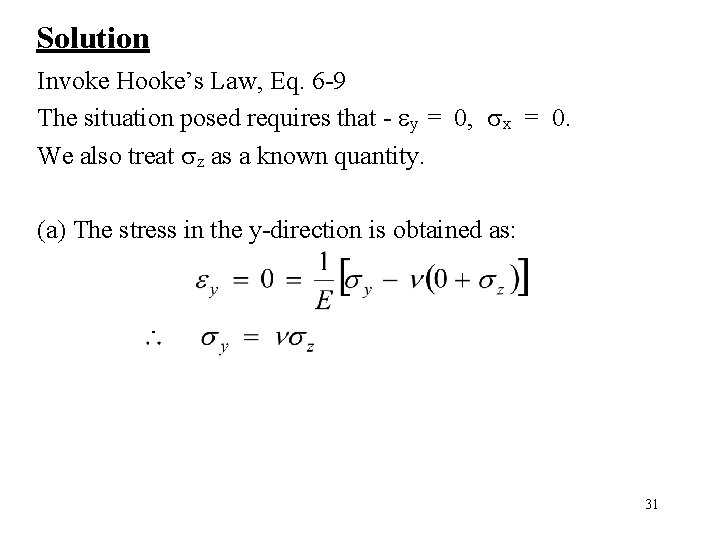 Solution

Invoke Hooke's Law, Eq. 6-9

The situation posed requires that - $\varepsilon_y = 0$, $\sigma_x = 0$.

We also treat $\sigma_z$ as a known quantity.

(a) The stress in the y-direction is obtained as:

$\varepsilon_y = 0 = \frac{1}{E}\left[\sigma_y - \nu(0 + \sigma_z)\right]$

$\therefore \quad \sigma_y = \nu\sigma_z$

31